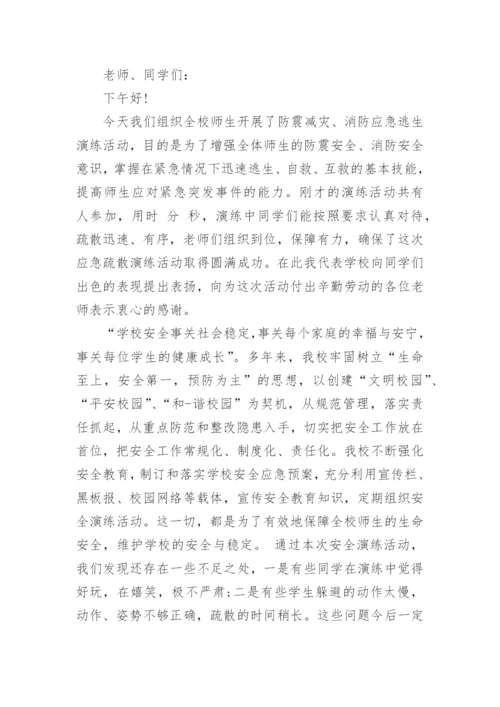 老师、同学们：

下午好！

今天我们组织全校师生开展了防震减灾、消防应急逃生演练活动，目的是为了增强全体师生的防震安全、消防安全意识，掌握在紧急情况下迅速逃生、自救、互救的基本技能，提高师生应对紧急突发事件的能力。刚才的演练活动共有 人参加，用时 分 秒，演练中同学们能按照要求认真对待，疏散迅速、有序，老师们组织到位，保障有力，确保了这次应急疏散演练活动取得圆满成功。在此我代表学校向同学们出色的表现提出表扬，向为这次活动付出辛勤劳动的各位老师表示衷心的感谢。

“学校安全事关社会稳定，事关每个家庭的幸福与安宁，事关每位学生的健康成长”。多年来，我校牢固树立“生命至上，安全第一，预防为主”的思想，以创建“文明校园”、“平安校园”、“和-谐校园”为契机，从规范管理，落实责任抓起，从重点防范和整改隐患入手，切实把安全工作放在首位，把安全工作常规化、制度化、责任化。我校不断强化安全教育，制订和落实学校安全应急预案，充分利用宣传栏、黑板报、校园网络等载体，宣传安全教育知识，定期组织安全演练活动。这一切，都是为了有效地保障全校师生的生命安全，维护学校的安全与稳定。 通过本次安全演练活动，我们发现还存在一些不足之处，一是有些同学在演练中觉得好玩，在嬉笑，极不严肃；二是有些学生躲避的动作太慢，动作、姿势不够正确，疏散的时间稍长。这些问题今后一定